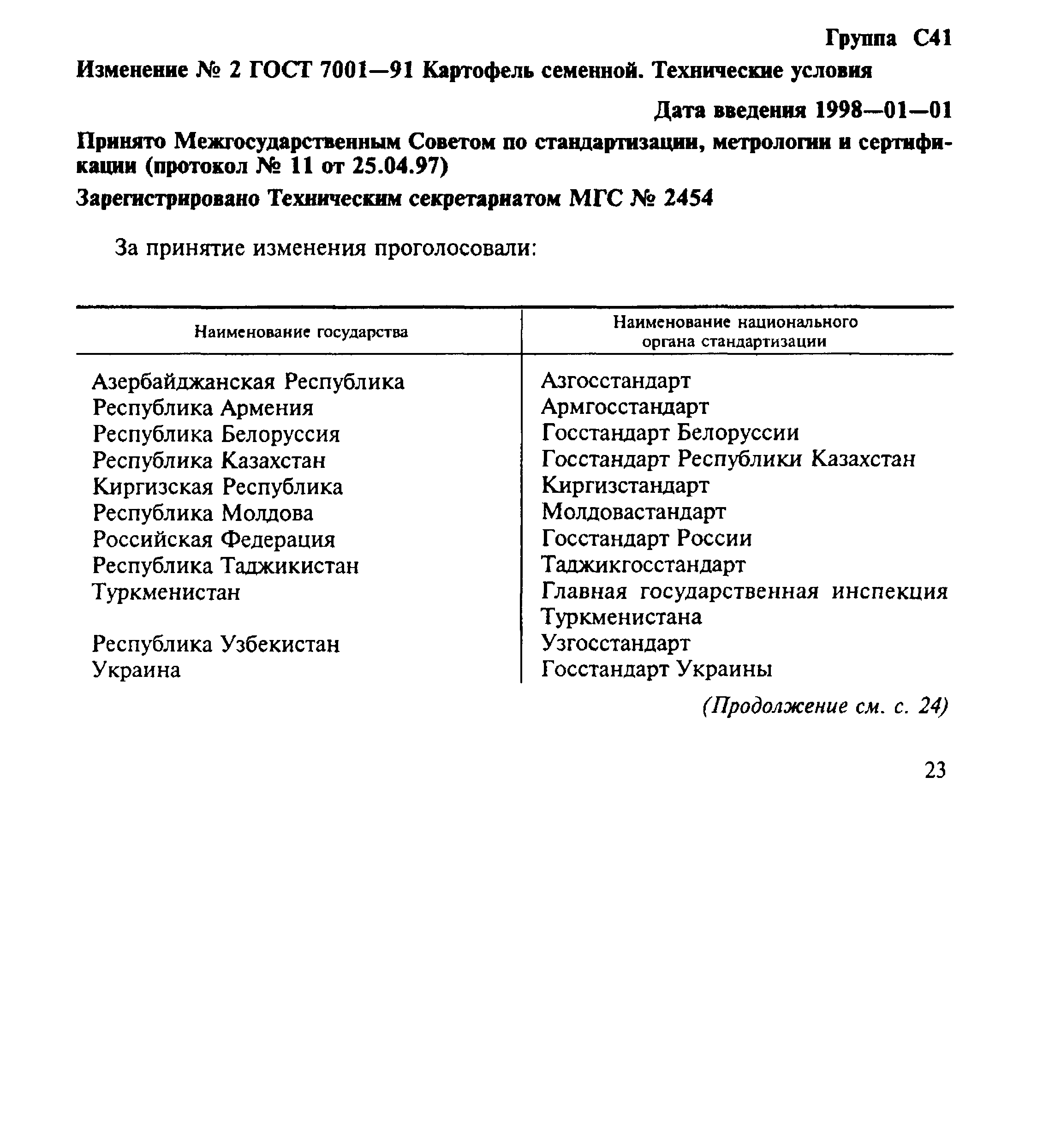 Группа С41

Изменение № 2 ГОСТ 7001—91 Картофель семенной. Технические условия

Дата введения 1998—01—01

Принято Межгосударственным Советом по стандартизации, метрологии и сертификации (протокол № 11 от 25.04.97)

Зарегистрировано Техническим секретариатом МГС № 2454

За принятие изменения проголосовали:

| Наименование государства | Наименование национального органа стандартизации |
|---|---|
| Азербайджанская Республика | Азгосстандарт |
| Республика Армения | Армгосстандарт |
| Республика Белоруссия | Госстандарт Белоруссии |
| Республика Казахстан | Госстандарт Республики Казахстан |
| Киргизская Республика | Киргизстандарт |
| Республика Молдова | Молдовастандарт |
| Российская Федерация | Госстандарт России |
| Республика Таджикистан | Таджикгосстандарт |
| Туркменистан | Главная государственная инспекция Туркменистана |
| Республика Узбекистан | Узгосстандарт |
| Украина | Госстандарт Украины |

(Продолжение см. с. 24)

23